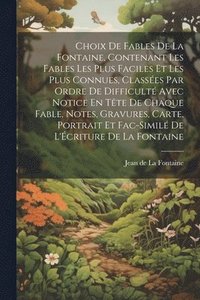 Choix De Fables De La Fontaine, Contenant Les Fables Les Plus Faciles Et Les Plus Connues, Classées Par Ordre De Difficulté Avec Notice En Tête De Chaque Fable, Notes, Gravures, Carte, Portrait Et Fac-Similé De L'Écriture De La Fontaine

Jean de La Fontaine